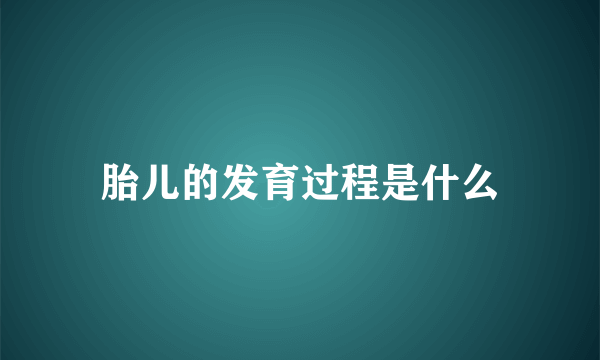 胎儿的发育过程是什么